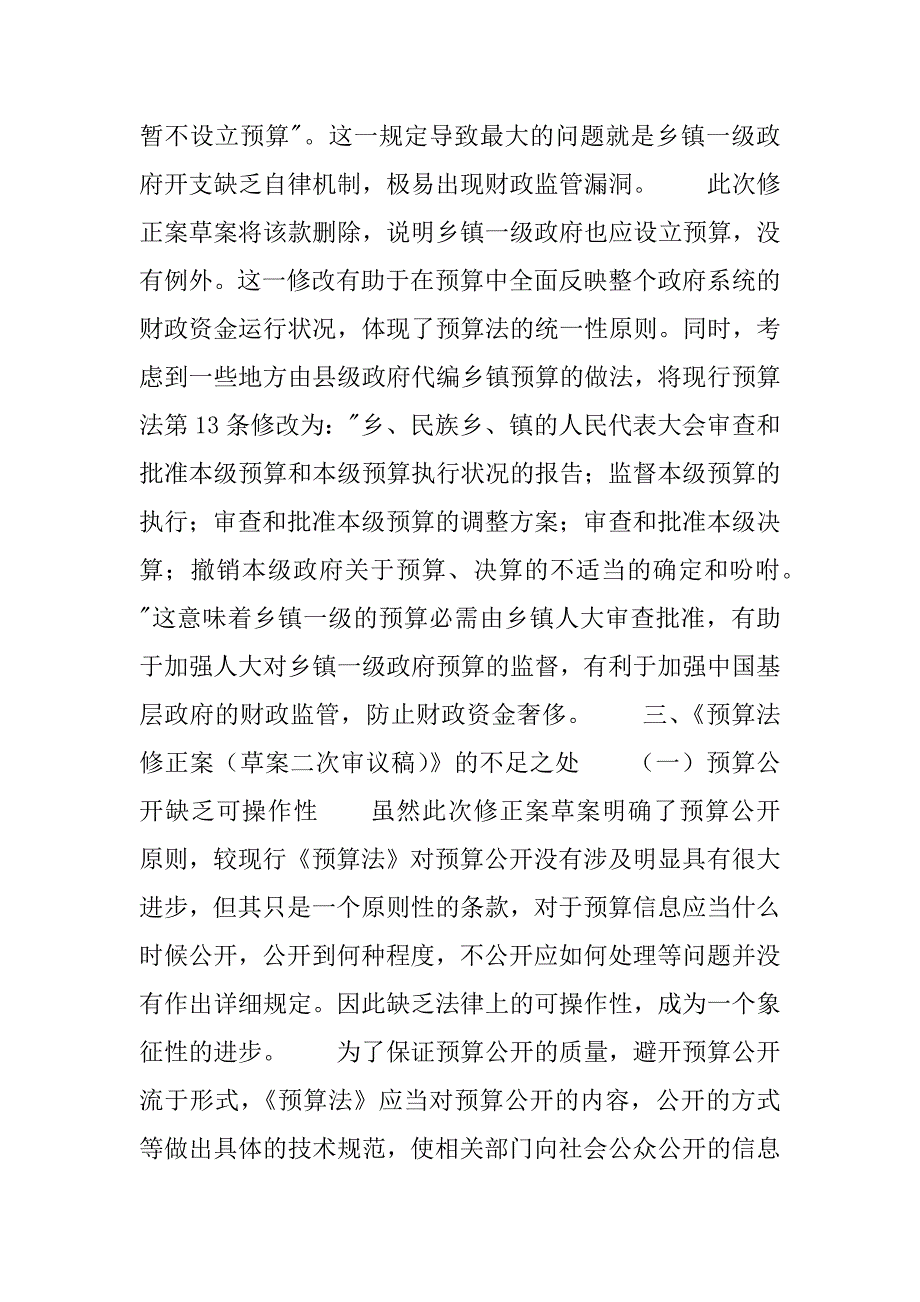 暂不设立预算"。这一规定导致最大的问题就是乡镇一级政府开支缺乏自律机制，极易出现财政监管漏洞。　　此次修正案草案将该款删除，说明乡镇一级政府也应设立预算，没有例外。这一修改有助于在预算中全面反映整个政府系统的财政资金运行状况，体现了预算法的统一性原则。同时，考虑到一些地方由县级政府代编乡镇预算的做法，将现行预算法第 13 条修改为："乡、民族乡、镇的人民代表大会审查和批准本级预算和本级预算执行状况的报告；监督本级预算的执行；审查和批准本级预算的调整方案；审查和批准本级决算；撤销本级政府关于预算、决算的不适当的确定和吩咐。"这意味着乡镇一级的预算必需由乡镇人大审查批准，有助于加强人大对乡镇一级政府预算的监督，有利于加强中国基层政府的财政监管，防止财政资金奢侈。　　三、《预算法修正案（草案二次审议稿）》的不足之处　　（一）预算公开缺乏可操作性　　虽然此次修正案草案明确了预算公开原则，较现行《预算法》对预算公开没有涉及明显具有很大进步，但其只是一个原则性的条款，对于预算信息应当什么时候公开，公开到何种程度，不公开应如何处理等问题并没有作出详细规定。因此缺乏法律上的可操作性，成为一个象征性的进步。　　为了保证预算公开的质量，避开预算公开流于形式，《预算法》应当对预算公开的内容，公开的方式等做出具体的技术规范，使相关部门向社会公众公开的信息